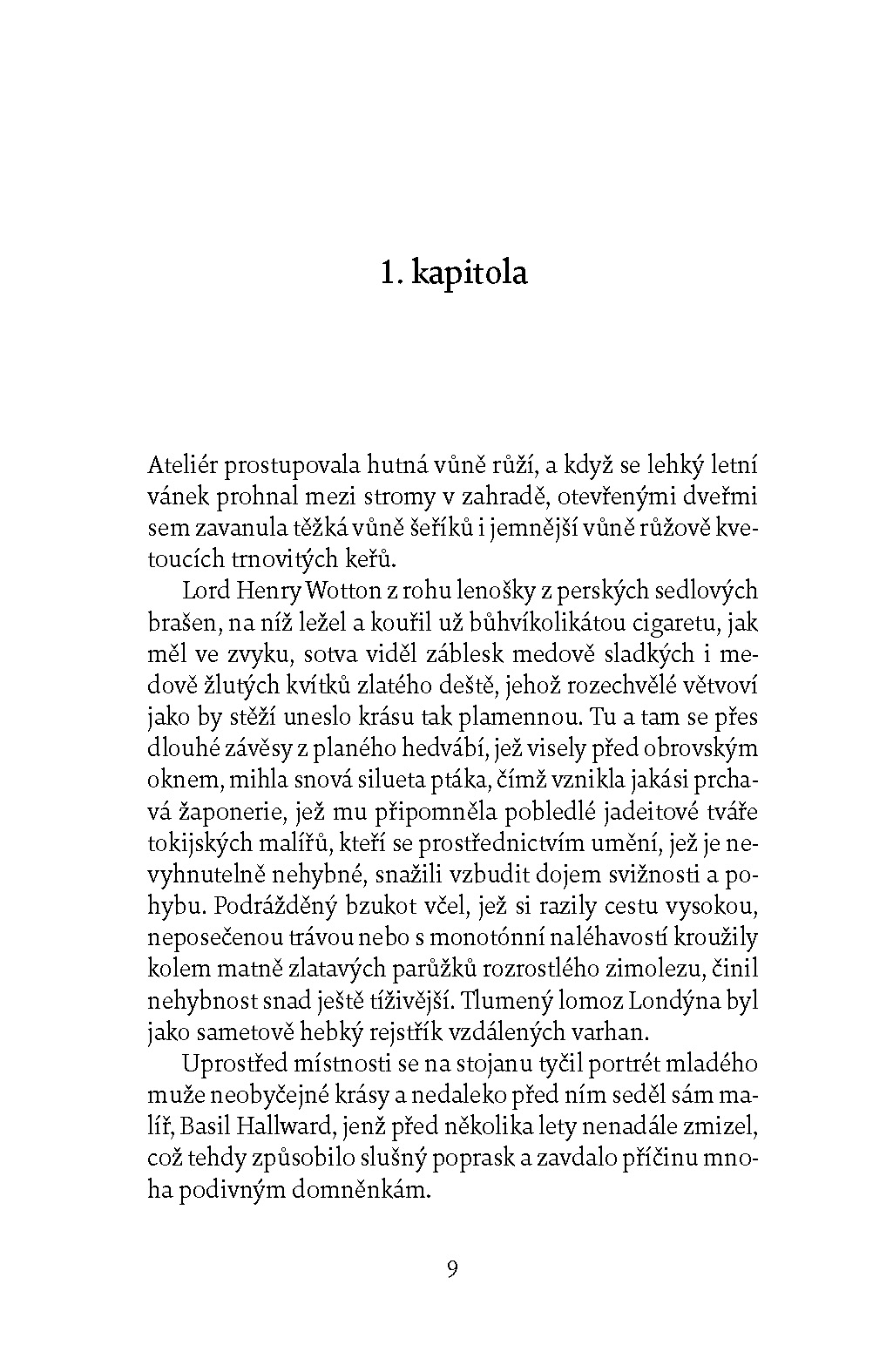 1. kapitola

Ateliér prostupovala hutná vůně růží, a když se lehký letní vánek prohnal mezi stromy v zahradě, otevřenými dveřmi sem zavanula těžká vůně šeříků i jemnější vůně růžově kvetoucích trnovitých keřů.

Lord Henry Wotton z rohu lenošky z perských sedlových brašen, na níž ležel a kouřil už bůhvíkolikátou cigaretu, jak měl ve zvyku, sotva viděl záblesk medově sladkých i medově žlutých kvítků zlatého deště, jehož rozechvělé větvoví jako by stěží uneslo krásu tak plamennou. Tu a tam se přes dlouhé závěsy z planého hedvábí, jež visely před obrovským oknem, mihla snová silueta ptáka, čímž vznikla jakási prchavá žaponerie, jež mu připomněla pobledlé jadeitové tváře tokijských malířů, kteří se prostřednictvím umění, jež je nevyhnutelně nehybné, snažili vzbudit dojem svižnosti a pohybu. Podrážděný bzukot včel, jež si razily cestu vysokou, neposečenou trávou nebo s monotónní naléhavostí kroužily kolem matně zlatavých parůžků rozrostlého zimolezu, činil nehybnost snad ještě tíživější. Tlumený lomoz Londýna byl jako sametově hebký rejstřík vzdálených varhan.

Uprostřed místnosti se na stojanu tyčil portrét mladého muže neobyčejné krásy a nedaleko před ním seděl sám malíř, Basil Hallward, jenž před několika lety nenadále zmizel, což tehdy způsobilo slušný poprask a zavdalo příčinu mnoha podivným domněnkám.

9